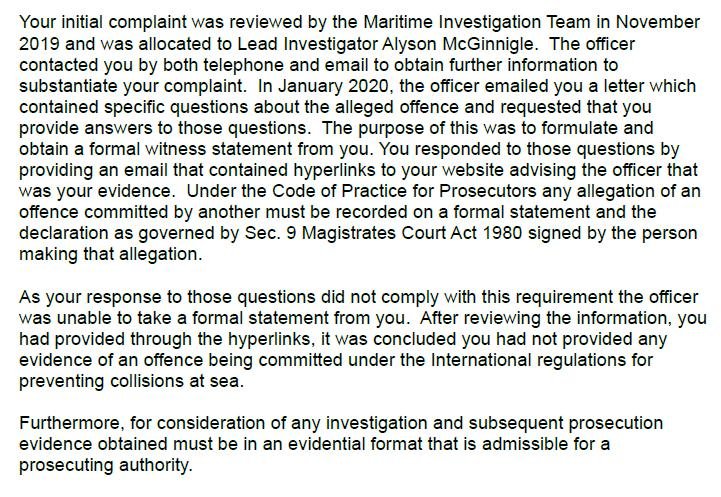 Your initial complaint was reviewed by the Maritime Investigation Team in November 2019 and was allocated to Lead Investigator Alyson McGinnigle. The officer contacted you by both telephone and email to obtain further information to substantiate your complaint. In January 2020, the officer emailed you a letter which contained specific questions about the alleged offence and requested that you provide answers to those questions. The purpose of this was to formulate and obtain a formal witness statement from you. You responded to those questions by providing an email that contained hyperlinks to your website advising the officer that was your evidence. Under the Code of Practice for Prosecutors any allegation of an offence committed by another must be recorded on a formal statement and the declaration as governed by Sec. 9 Magistrates Court Act 1980 signed by the person making that allegation.

As your response to those questions did not comply with this requirement the officer was unable to take a formal statement from you. After reviewing the information, you had provided through the hyperlinks, it was concluded you had not provided any evidence of an offence being committed under the International regulations for preventing collisions at sea.

Furthermore, for consideration of any investigation and subsequent prosecution evidence obtained must be in an evidential format that is admissible for a prosecuting authority.